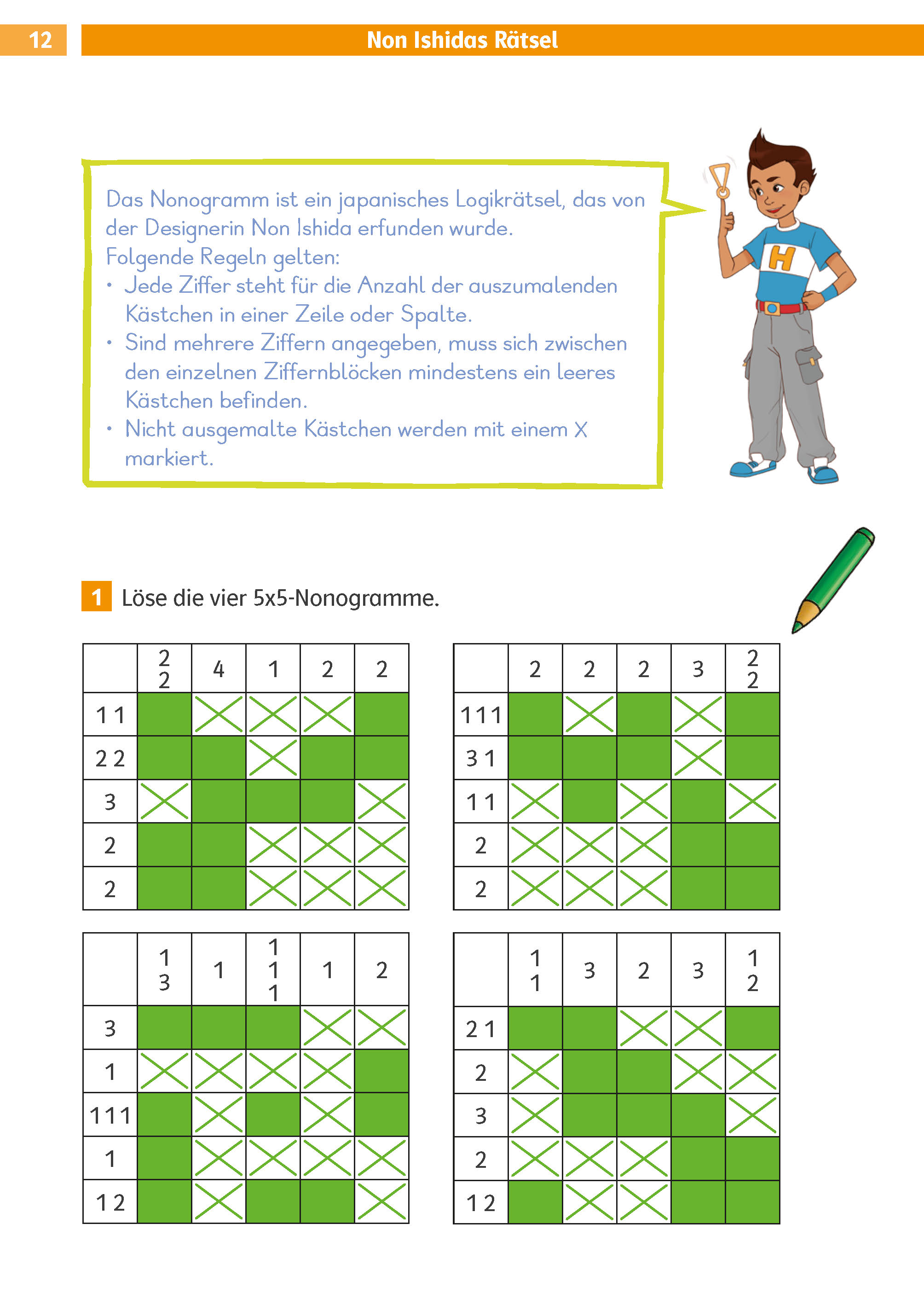 12 Non Ishidas Rätsel

Das Nonogramm ist ein japanisches Logikrätsel, das von der Designerin Non Ishida erfunden wurde.
Folgende Regeln gelten:
• Jede Ziffer steht für die Anzahl der auszumalenden Kästchen in einer Zeile oder Spalte.
• Sind mehrere Ziffern angegeben, muss sich zwischen den einzelnen Ziffernblöcken mindestens ein leeres Kästchen befinden.
• Nicht ausgemalte Kästchen werden mit einem X markiert.

H

1 Löse die vier 5x5-Nonogramme.

| | 2 2 | 4 | 1 | 2 | 2 |
|---|---|---|---|---|---|
| 1 1 | | X | X | X | |
| 2 2 | | | X | | |
| 3 | X | | | | X |
| 2 | | | X | X | X |
| 2 | | | X | X | X |

| | 2 | 2 | 2 | 3 | 2 2 |
|---|---|---|---|---|---|
| 1 1 1 | | X | | X | |
| 3 1 | | | | X | |
| 1 1 | X | | X | | X |
| 2 | X | X | X | | |
| 2 | X | X | X | | |

| | 1 3 | 1 | 1 1 1 | 1 | 2 |
|---|---|---|---|---|---|
| 3 | | | | X | X |
| 1 | X | X | X | X | |
| 1 1 1 | | X | | X | |
| 1 | | X | X | X | X |
| 1 2 | | X | | | X |

| | 1 1 | 3 | 2 | 3 | 1 2 |
|---|---|---|---|---|---|
| 2 1 | | | X | X | |
| 2 | X | | | X | X |
| 3 | X | | | | X |
| 2 | X | X | X | | |
| 1 2 | | X | X | | |